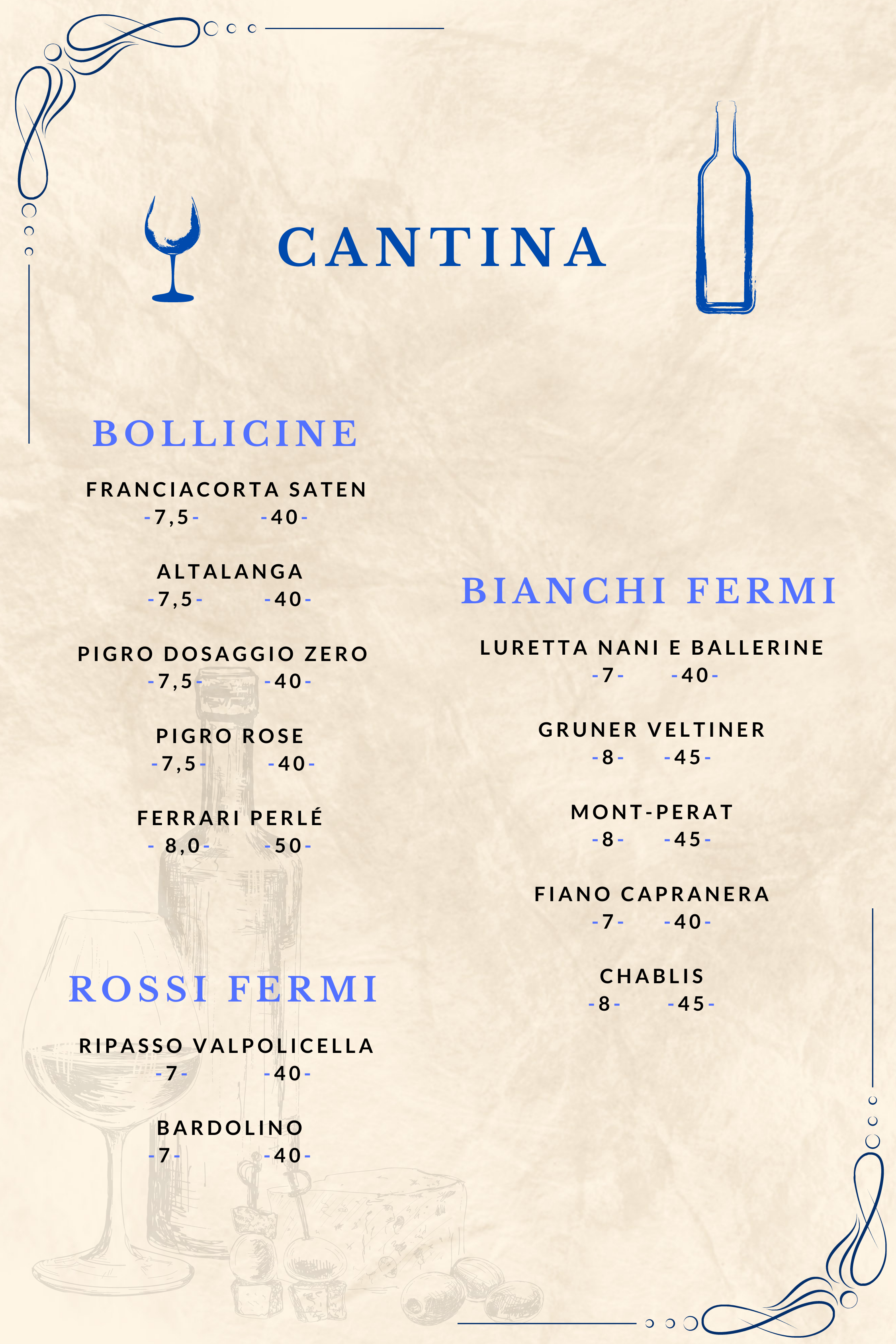 CANTINA

BOLLICINE

FRANCIACORTA SATEN
-7,5- -40-

ALTALANGA
-7,5- -40-

PIGRO DOSAGGIO ZERO
-7,5- -40-

PIGRO ROSE
-7,5- -40-

FERRARI PERLÉ
- 8,0- -50-

ROSSI FERMI

RIPASSO VALPOLICELLA
-7- -40-

BARDOLINO
-7- -40-

BIANCHI FERMI

LURETTA NANI E BALLERINE
-7- -40-

GRUNER VELTINER
-8- -45-

MONT-PERAT
-8- -45-

FIANO CAPRANERA
-7- -40-

CHABLIS
-8- -45-